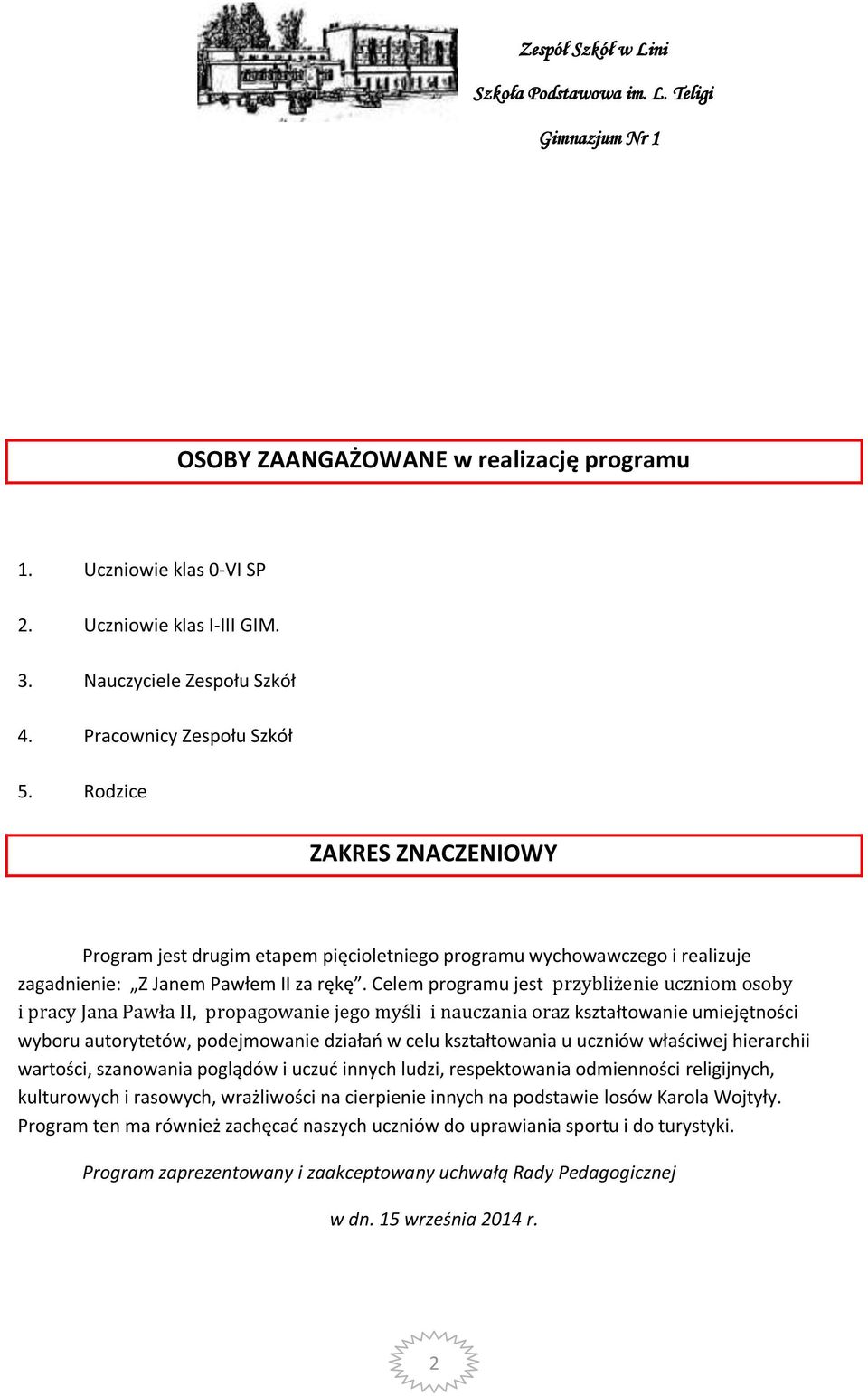 Zespół Szkół w Lini

Szkoła Podstawowa im. L. Teligi

Gimnazjum Nr 1

OSOBY ZAANGAŻOWANE w realizację programu

1. Uczniowie klas 0-VI SP

2. Uczniowie klas I-III GIM.

3. Nauczyciele Zespołu Szkół

4. Pracownicy Zespołu Szkół

5. Rodzice

ZAKRES ZNACZENIOWY

Program jest drugim etapem pięcioletniego programu wychowawczego i realizuje zagadnienie: „Z Janem Pawłem II za rękę”. Celem programu jest przybliżenie uczniom osoby i pracy Jana Pawła II, propagowanie jego myśli i nauczania oraz kształtowanie umiejętności wyboru autorytetów, podejmowanie działań w celu kształtowania u uczniów właściwej hierarchii wartości, szanowania poglądów i uczuć innych ludzi, respektowania odmienności religijnych, kulturowych i rasowych, wrażliwości na cierpienie innych na podstawie losów Karola Wojtyły. Program ten ma również zachęcać naszych uczniów do uprawiania sportu i do turystyki.

Program zaprezentowany i zaakceptowany uchwałą Rady Pedagogicznej

w dn. 15 września 2014 r.

2